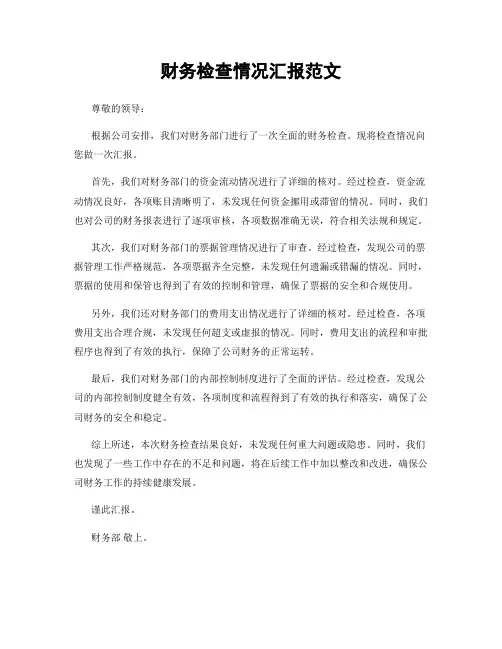 财务检查情况汇报范文

尊敬的领导：

根据公司安排，我们对财务部门进行了一次全面的财务检查。现将检查情况向您做一次汇报。

首先，我们对财务部门的资金流动情况进行了详细的核对。经过检查，资金流动情况良好，各项账目清晰明了，未发现任何资金挪用或滞留的情况。同时，我们也对公司的财务报表进行了逐项审核，各项数据准确无误，符合相关法规和规定。

其次，我们对财务部门的票据管理情况进行了审查。经过检查，发现公司的票据管理工作严格规范，各项票据齐全完整，未发现任何遗漏或错漏的情况。同时，票据的使用和保管也得到了有效的控制和管理，确保了票据的安全和合规使用。

另外，我们还对财务部门的费用支出情况进行了详细的核对。经过检查，各项费用支出合理合规，未发现任何超支或虚报的情况。同时，费用支出的流程和审批程序也得到了有效的执行，保障了公司财务的正常运转。

最后，我们对财务部门的内部控制制度进行了全面的评估。经过检查，发现公司的内部控制制度健全有效，各项制度和流程得到了有效的执行和落实，确保了公司财务的安全和稳定。

综上所述，本次财务检查结果良好，未发现任何重大问题或隐患。同时，我们也发现了一些工作中存在的不足和问题，将在后续工作中加以整改和改进，确保公司财务工作的持续健康发展。

谨此汇报。

财务部 敬上。